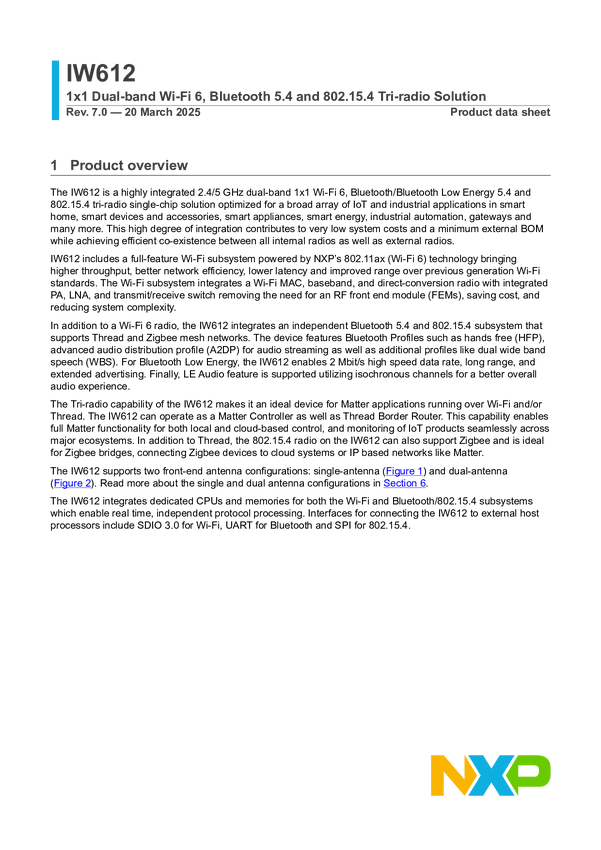 IW612

1x1 Dual-band Wi-Fi 6, Bluetooth 5.4 and 802.15.4 Tri-radio Solution

Rev. 7.0 — 20 March 2025
Product data sheet

1 Product overview

The IW612 is a highly integrated 2.4/5 GHz dual-band 1x1 Wi-Fi 6, Bluetooth/Bluetooth Low Energy 5.4 and 802.15.4 tri-radio single-chip solution optimized for a broad array of IoT and industrial applications in smart home, smart devices and accessories, smart appliances, smart energy, industrial automation, gateways and many more. This high degree of integration contributes to very low system costs and a minimum external BOM while achieving efficient co-existence between all internal radios as well as external radios.

IW612 includes a full-feature Wi-Fi subsystem powered by NXP's 802.11ax (Wi-Fi 6) technology bringing higher throughput, better network efficiency, lower latency and improved range over previous generation Wi-Fi standards. The Wi-Fi subsystem integrates a Wi-Fi MAC, baseband, and direct-conversion radio with integrated PA, LNA, and transmit/receive switch removing the need for an RF front end module (FEMs), saving cost, and reducing system complexity.

In addition to a Wi-Fi 6 radio, the IW612 integrates an independent Bluetooth 5.4 and 802.15.4 subsystem that supports Thread and Zigbee mesh networks. The device features Bluetooth Profiles such as hands free (HFP), advanced audio distribution profile (A2DP) for audio streaming as well as additional profiles like dual wide band speech (WBS). For Bluetooth Low Energy, the IW612 enables 2 Mbit/s high speed data rate, long range, and extended advertising. Finally, LE Audio feature is supported utilizing isochronous channels for a better overall audio experience.

The Tri-radio capability of the IW612 makes it an ideal device for Matter applications running over Wi-Fi and/or Thread. The IW612 can operate as a Matter Controller as well as Thread Border Router. This capability enables full Matter functionality for both local and cloud-based control, and monitoring of IoT products seamlessly across major ecosystems. In addition to Thread, the 802.15.4 radio on the IW612 can also support Zigbee and is ideal for Zigbee bridges, connecting Zigbee devices to cloud systems or IP based networks like Matter.

The IW612 supports two front-end antenna configurations: single-antenna (Figure 1) and dual-antenna (Figure 2). Read more about the single and dual antenna configurations in Section 6.

The IW612 integrates dedicated CPUs and memories for both the Wi-Fi and Bluetooth/802.15.4 subsystems which enable real time, independent protocol processing. Interfaces for connecting the IW612 to external host processors include SDIO 3.0 for Wi-Fi, UART for Bluetooth and SPI for 802.15.4.

NXP